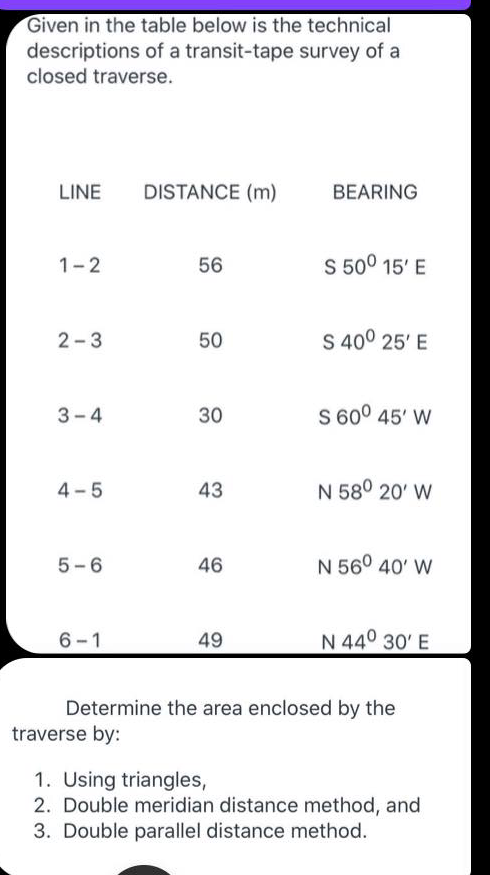 Given in the table below is the technical descriptions of a transit-tape survey of a closed traverse.

| LINE | DISTANCE (m) | BEARING |
|---|---|---|
| 1 – 2 | 56 | S $50^0$ 15′ E |
| 2 – 3 | 50 | S $40^0$ 25′ E |
| 3 – 4 | 30 | S $60^0$ 45′ W |
| 4 – 5 | 43 | N $58^0$ 20′ W |
| 5 – 6 | 46 | N $56^0$ 40′ W |
| 6 – 1 | 49 | N $44^0$ 30′ E |

Determine the area enclosed by the traverse by:

1. Using triangles,
2. Double meridian distance method, and
3. Double parallel distance method.